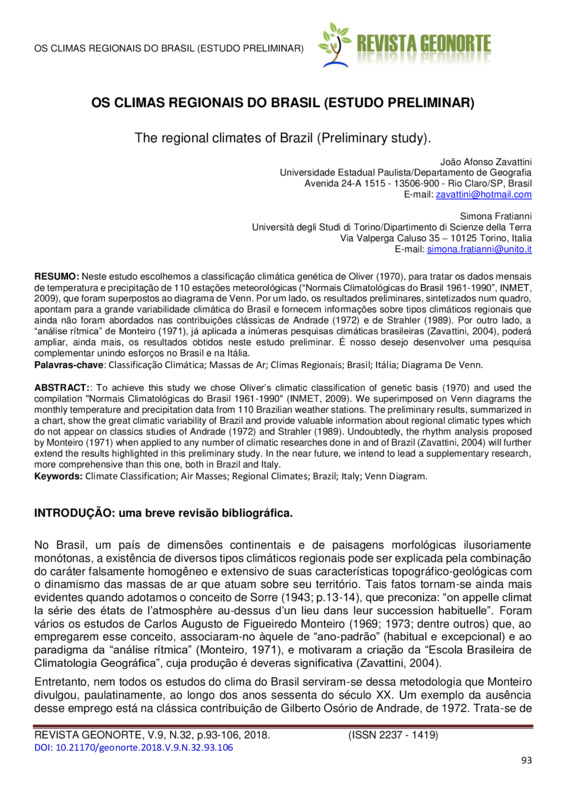 OS CLIMAS REGIONAIS DO BRASIL (ESTUDO PRELIMINAR)

REVISTA GEONORTE

OS CLIMAS REGIONAIS DO BRASIL (ESTUDO PRELIMINAR)

The regional climates of Brazil (Preliminary study).

João Afonso Zavattini
Universidade Estadual Paulista/Departamento de Geografia
Avenida 24-A 1515 - 13506-900 - Rio Claro/SP, Brasil
E-mail: zavattini@hotmail.com

Simona Fratianni
Università degli Studi di Torino/Dipartimento di Scienze della Terra
Via Valperga Caluso 35 – 10125 Torino, Italia
E-mail: simona.fratianni@unito.it

RESUMO: Neste estudo escolhemos a classificação climática genética de Oliver (1970), para tratar os dados mensais de temperatura e precipitação de 110 estações meteorológicas ("Normais Climatológicas do Brasil 1961-1990", INMET, 2009), que foram superpostos ao diagrama de Venn. Por um lado, os resultados preliminares, sintetizados num quadro, apontam para a grande variabilidade climática do Brasil e fornecem informações sobre tipos climáticos regionais que ainda não foram abordados nas contribuições clássicas de Andrade (1972) e de Strahler (1989). Por outro lado, a "análise rítmica" de Monteiro (1971), já aplicada a inúmeras pesquisas climáticas brasileiras (Zavattini, 2004), poderá ampliar, ainda mais, os resultados obtidos neste estudo preliminar. É nosso desejo desenvolver uma pesquisa complementar unindo esforços no Brasil e na Itália.
Palavras-chave: Classificação Climática; Massas de Ar; Climas Regionais; Brasil; Itália; Diagrama De Venn.

ABSTRACT:: To achieve this study we chose Oliver's climatic classification of genetic basis (1970) and used the compilation "Normais Climatológicas do Brasil 1961-1990" (INMET, 2009). We superimposed on Venn diagrams the monthly temperature and precipitation data from 110 Brazilian weather stations. The preliminary results, summarized in a chart, show the great climatic variability of Brazil and provide valuable information about regional climatic types which do not appear on classics studies of Andrade (1972) and Strahler (1989). Undoubtedly, the rhythm analysis proposed by Monteiro (1971) when applied to any number of climatic researches done in and of Brazil (Zavattini, 2004) will further extend the results highlighted in this preliminary study. In the near future, we intend to lead a supplementary research, more comprehensive than this one, both in Brazil and Italy.
Keywords: Climate Classification; Air Masses; Regional Climates; Brazil; Italy; Venn Diagram.

INTRODUÇÃO: uma breve revisão bibliográfica.

No Brasil, um país de dimensões continentais e de paisagens morfológicas ilusoriamente monótonas, a existência de diversos tipos climáticos regionais pode ser explicada pela combinação do caráter falsamente homogêneo e extensivo de suas características topográfico-geológicas com o dinamismo das massas de ar que atuam sobre seu território. Tais fatos tornam-se ainda mais evidentes quando adotamos o conceito de Sorre (1943; p.13-14), que preconiza: "on appelle climat la série des états de l'atmosphère au-dessus d'un lieu dans leur succession habituelle". Foram vários os estudos de Carlos Augusto de Figueiredo Monteiro (1969; 1973; dentre outros) que, ao empregarem esse conceito, associaram-no àquele de "ano-padrão" (habitual e excepcional) e ao paradigma da "análise rítmica" (Monteiro, 1971), e motivaram a criação da "Escola Brasileira de Climatologia Geográfica", cuja produção é deveras significativa (Zavattini, 2004).

Entretanto, nem todos os estudos do clima do Brasil serviram-se dessa metodologia que Monteiro divulgou, paulatinamente, ao longo dos anos sessenta do século XX. Um exemplo da ausência desse emprego está na clássica contribuição de Gilberto Osório de Andrade, de 1972. Trata-se de

REVISTA GEONORTE, V.9, N.32, p.93-106, 2018. (ISSN 2237 - 1419)
DOI: 10.21170/geonorte.2018.V.9.N.32.93.106

93